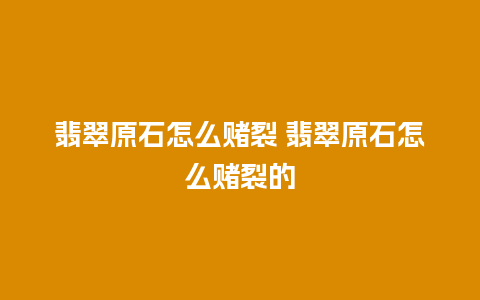 翡翠原石怎么赌裂 翡翠原石怎么赌裂的